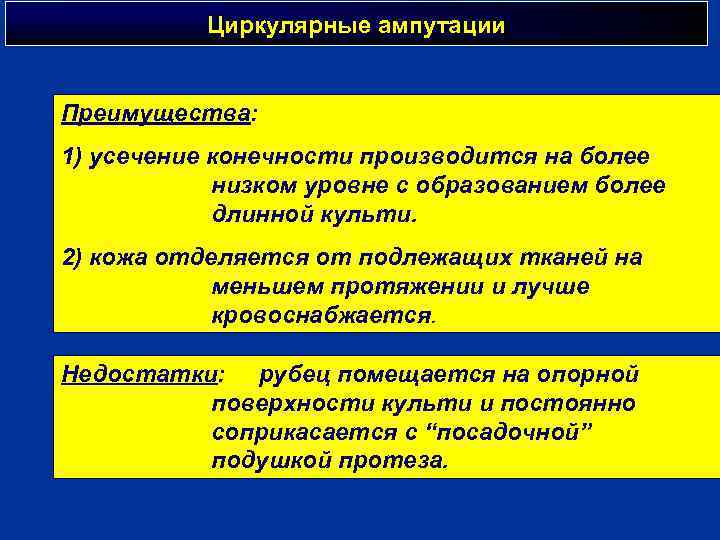 Циркулярные ампутации

Преимущества:

1) усечение конечности производится на более низком уровне с образованием более длинной культи.

2) кожа отделяется от подлежащих тканей на меньшем протяжении и лучше кровоснабжается.

Недостатки: рубец помещается на опорной поверхности культи и постоянно соприкасается с “посадочной” подушкой протеза.